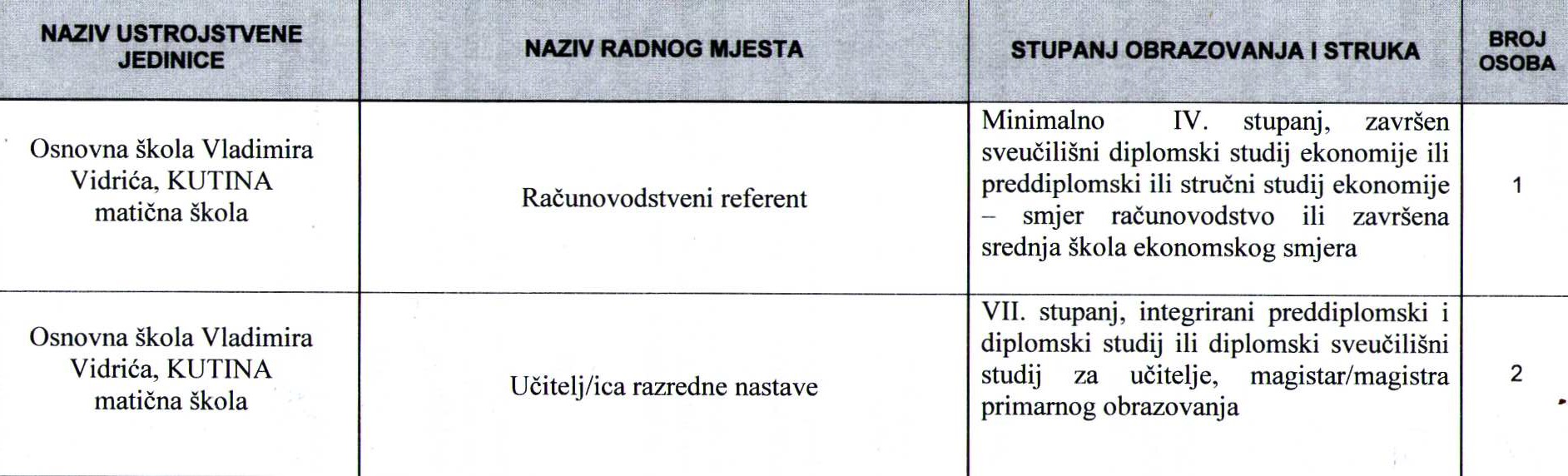 | NAZIV USTROJSTVENE JEDINICE | NAZIV RADNOG MJESTA | STUPANJ OBRAZOVANJA I STRUKA | BROJ OSOBA |
|---|---|---|---|
| Osnovna škola Vladimira Vidrića, KUTINA matična škola | Računovodstveni referent | Minimalno IV. stupanj, završen sveučilišni diplomski studij ekonomije ili preddiplomski ili stručni studij ekonomije – smjer računovodstvo ili završena srednja škola ekonomskog smjera | 1 |
| Osnovna škola Vladimira Vidrića, KUTINA matična škola | Učitelj/ica razredne nastave | VII. stupanj, integrirani preddiplomski i diplomski studij ili diplomski sveučilišni studij za učitelje, magistar/magistra primarnog obrazovanja | 2 |